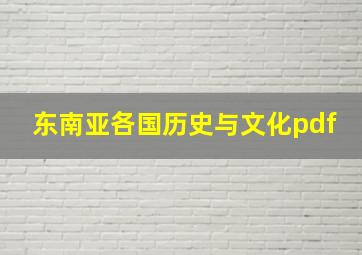 东南亚各国历史与文化pdf